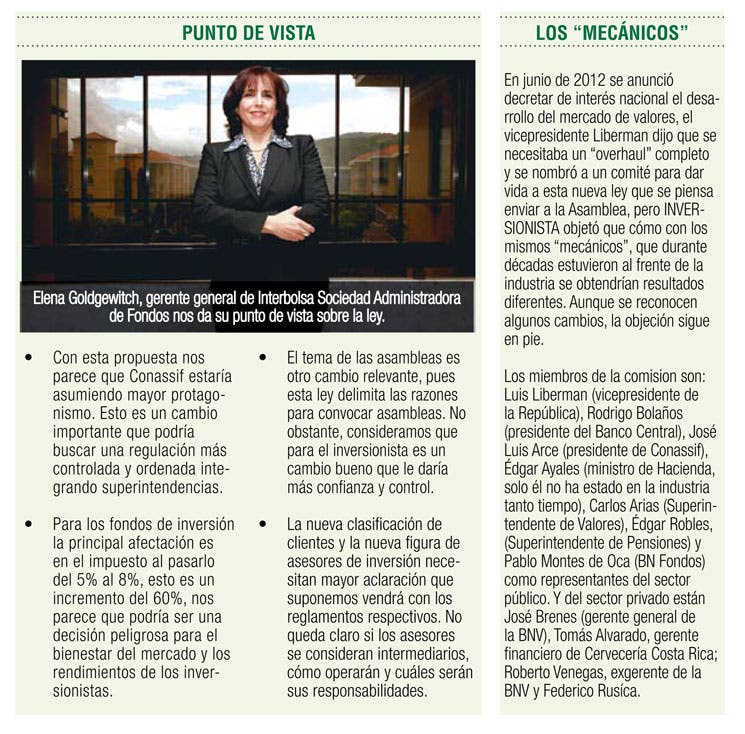 PUNTO DE VISTA

Elena Goldgewitch, gerente general de Interbolsa Sociedad Administradora de Fondos nos da su punto de vista sobre la ley.

• Con esta propuesta nos parece que Conassif estaría asumiendo mayor protagonismo. Esto es un cambio importante que podría buscar una regulación más controlada y ordenada integrando superintendencias.

• Para los fondos de inversión la principal afectación es en el impuesto al pasarlo del 5% al 8%, esto es un incremento del 60%, nos parece que podría ser una decisión peligrosa para el bienestar del mercado y los rendimientos de los inversionistas.

• El tema de las asambleas es otro cambio relevante, pues esta ley delimita las razones para convocar asambleas. No obstante, consideramos que para el inversionista es un cambio bueno que le daría más confianza y control.

• La nueva clasificación de clientes y la nueva figura de asesores de inversión necesitan mayor aclaración que suponemos vendrá con los reglamentos respectivos. No queda claro si los asesores se consideran intermediarios, cómo operarán y cuáles serán sus responsabilidades.

LOS “MECÁNICOS”

En junio de 2012 se anunció decretar de interés nacional el desarrollo del mercado de valores, el vicepresidente Liberman dijo que se necesitaba un “overhaul” completo y se nombró a un comité para dar vida a esta nueva ley que se piensa enviar a la Asamblea, pero INVERSIONISTA objetó que cómo con los mismos “mecánicos”, que durante décadas estuvieron al frente de la industria se obtendrían resultados diferentes. Aunque se reconocen algunos cambios, la objeción sigue en pie.

Los miembros de la comision son: Luis Liberman (vicepresidente de la República), Rodrigo Bolaños (presidente del Banco Central), José Luis Arce (presidente de Conassif), Édgar Ayales (ministro de Hacienda, solo él no ha estado en la industria tanto tiempo), Carlos Arias (Superintendente de Valores), Édgar Robles, (Superintendente de Pensiones) y Pablo Montes de Oca (BN Fondos) como representantes del sector público. Y del sector privado están José Brenes (gerente general de la BNV), Tomás Alvarado, gerente financiero de Cervecería Costa Rica; Roberto Venegas, exgerente de la BNV y Federico Rusíca.